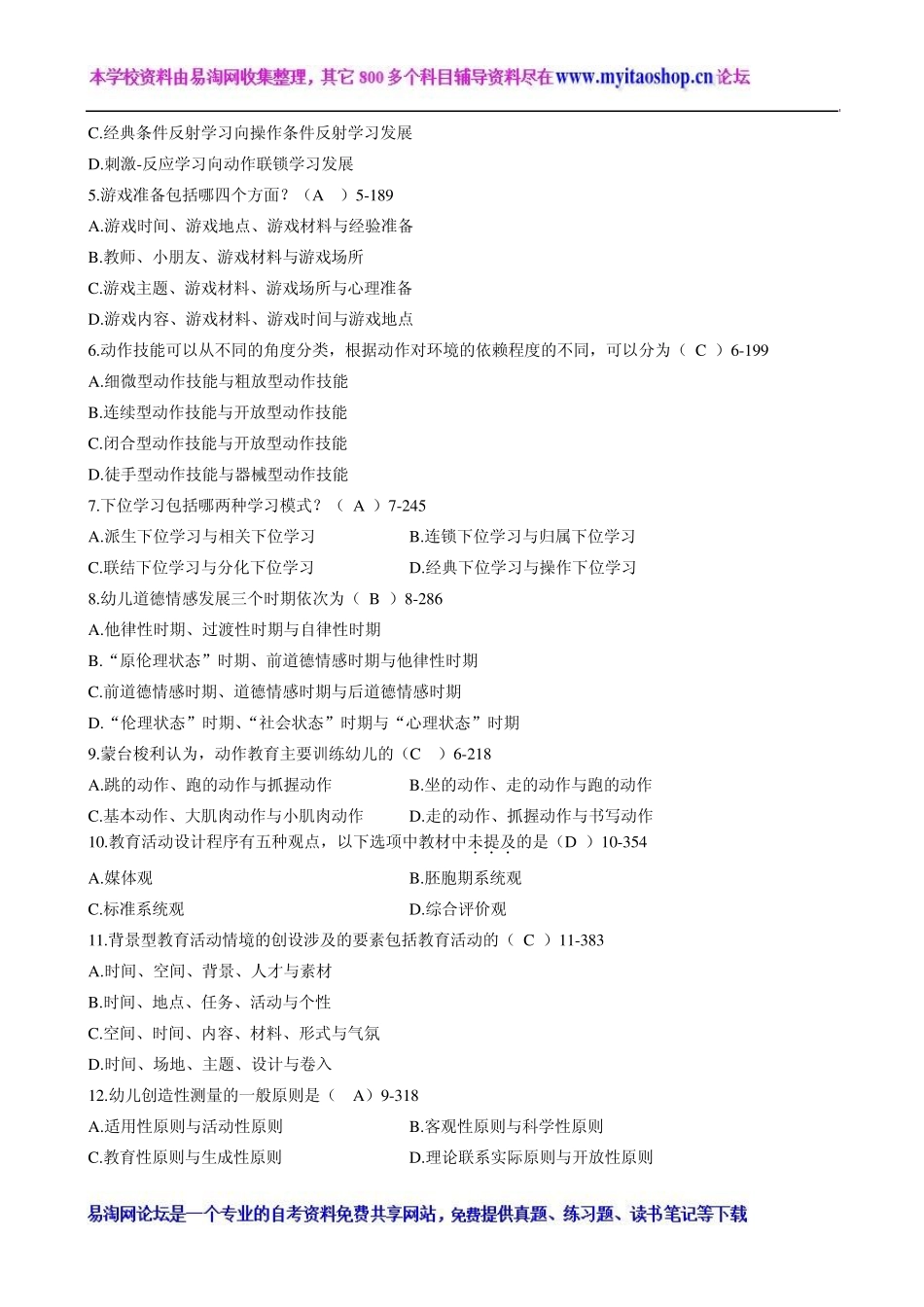 本学校资料由易淘网收集整理，其它 800 多个科目辅导资料尽在 www.myitaoshop.cn 论坛

C.经典条件反射学习向操作条件反射学习发展
D.刺激-反应学习向动作联锁学习发展
5.游戏准备包括哪四个方面？（A ）5-189
A.游戏时间、游戏地点、游戏材料与经验准备
B.教师、小朋友、游戏材料与游戏场所
C.游戏主题、游戏材料、游戏场所与心理准备
D.游戏内容、游戏材料、游戏时间与游戏地点
6.动作技能可以从不同的角度分类，根据动作对环境的依赖程度的不同，可以分为（ C ）6-199
A.细微型动作技能与粗放型动作技能
B.连续型动作技能与开放型动作技能
C.闭合型动作技能与开放型动作技能
D.徒手型动作技能与器械型动作技能
7.下位学习包括哪两种学习模式？（ A ）7-245
A.派生下位学习与相关下位学习
B.连锁下位学习与归属下位学习
C.联结下位学习与分化下位学习
D.经典下位学习与操作下位学习
8.幼儿道德情感发展三个时期依次为（ B ）8-286
A.他律性时期、过渡性时期与自律性时期
B.“原伦理状态”时期、前道德情感时期与他律性时期
C.前道德情感时期、道德情感时期与后道德情感时期
D.“伦理状态”时期、“社会状态”时期与“心理状态”时期
9.蒙台梭利认为，动作教育主要训练幼儿的（C ）6-218
A.跳的动作、跑的动作与抓握动作
B.坐的动作、走的动作与跑的动作
C.基本动作、大肌肉动作与小肌肉动作
D.走的动作、抓握动作与书写动作
10.教育活动设计程序有五种观点，以下选项中教材中未提及的是（D ）10-354
A.媒体观
B.胚胞期系统观
C.标准系统观
D.综合评价观
11.背景型教育活动情境的创设涉及的要素包括教育活动的（ C ）11-383
A.时间、空间、背景、人才与素材
B.时间、地点、任务、活动与个性
C.空间、时间、内容、材料、形式与气氛
D.时间、场地、主题、设计与卷入
12.幼儿创造性测量的一般原则是（ A）9-318
A.适用性原则与活动性原则
B.客观性原则与科学性原则
C.教育性原则与生成性原则
D.理论联系实际原则与开放性原则

易淘网论坛是一个专业的自考资料免费共享网站，免费提供真题、练习题、读书笔记等下载